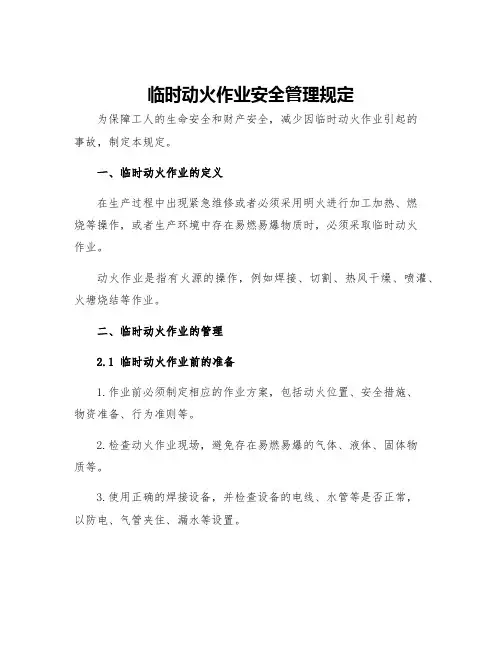 临时动火作业安全管理规定

为保障工人的生命安全和财产安全，减少因临时动火作业引起的事故，制定本规定。

一、临时动火作业的定义

在生产过程中出现紧急维修或者必须采用明火进行加工加热、燃烧等操作，或者生产环境中存在易燃易爆物质时，必须采取临时动火作业。

动火作业是指有火源的操作，例如焊接、切割、热风干燥、喷灌、火塘烧结等作业。

二、临时动火作业的管理

2.1 临时动火作业前的准备

1.作业前必须制定相应的作业方案，包括动火位置、安全措施、物资准备、行为准则等。

2.检查动火作业现场，避免存在易燃易爆的气体、液体、固体物质等。

3.使用正确的焊接设备，并检查设备的电线、水管等是否正常，以防电、气管夹住、漏水等设置。